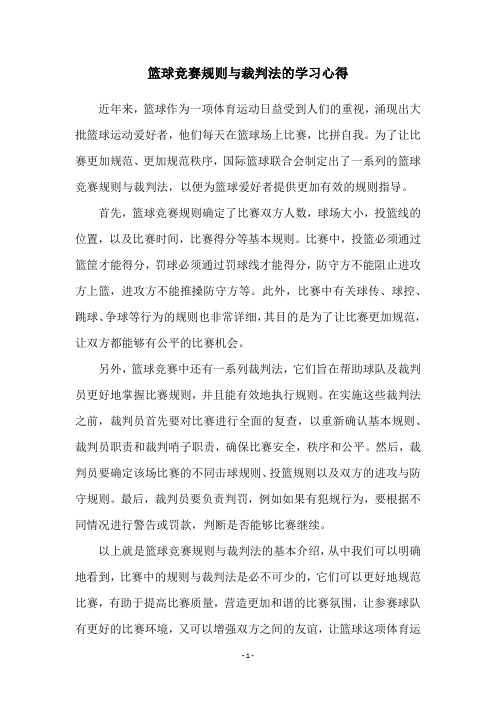 篮球竞赛规则与裁判法的学习心得

近年来，篮球作为一项体育运动日益受到人们的重视，涌现出大批篮球运动爱好者，他们每天在篮球场上比赛，比拼自我。为了让比赛更加规范、更加规范秩序，国际篮球联合会制定出了一系列的篮球竞赛规则与裁判法，以便为篮球爱好者提供更加有效的规则指导。

首先，篮球竞赛规则确定了比赛双方人数，球场大小，投篮线的位置，以及比赛时间，比赛得分等基本规则。比赛中，投篮必须通过篮筐才能得分，罚球必须通过罚球线才能得分，防守方不能阻止进攻方上篮，进攻方不能推搡防守方等。此外，比赛中有关球传、球控、跳球、争球等行为的规则也非常详细，其目的是为了让比赛更加规范，让双方都能够有公平的比赛机会。

另外，篮球竞赛中还有一系列裁判法，它们旨在帮助球队及裁判员更好地掌握比赛规则，并且能有效地执行规则。在实施这些裁判法之前，裁判员首先要对比赛进行全面的复查，以重新确认基本规则、裁判员职责和裁判哨子职责，确保比赛安全，秩序和公平。然后，裁判员要确定该场比赛的不同击球规则、投篮规则以及双方的进攻与防守规则。最后，裁判员要负责判罚，例如如果有犯规行为，要根据不同情况进行警告或罚款，判断是否能够比赛继续。

以上就是篮球竞赛规则与裁判法的基本介绍，从中我们可以明确地看到，比赛中的规则与裁判法是必不可少的，它们可以更好地规范比赛，有助于提高比赛质量，营造更加和谐的比赛氛围，让参赛球队有更好的比赛环境，又可以增强双方之间的友谊，让篮球这项体育运

- 1 -